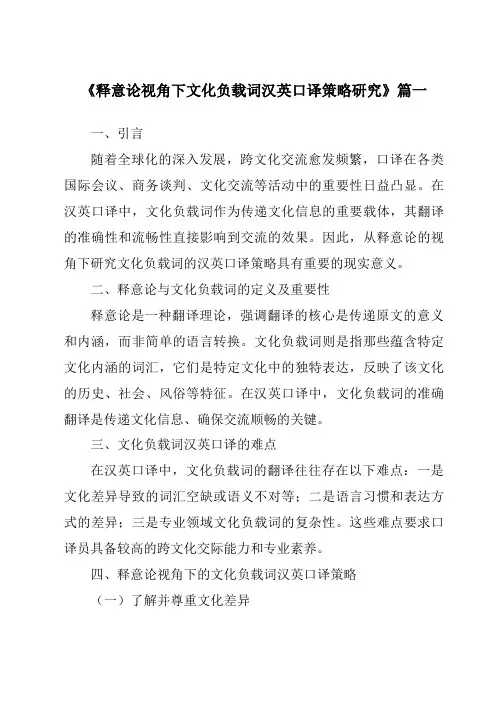 《释意论视角下文化负载词汉英口译策略研究》篇一

一、引言

随着全球化的深入发展，跨文化交流愈发频繁，口译在各类国际会议、商务谈判、文化交流等活动中的重要性日益凸显。在汉英口译中，文化负载词作为传递文化信息的重要载体，其翻译的准确性和流畅性直接影响到交流的效果。因此，从释意论的视角下研究文化负载词的汉英口译策略具有重要的现实意义。

二、释意论与文化负载词的定义及重要性

释意论是一种翻译理论，强调翻译的核心是传递原文的意义和内涵，而非简单的语言转换。文化负载词则是指那些蕴含特定文化内涵的词汇，它们是特定文化中的独特表达，反映了该文化的历史、社会、风俗等特征。在汉英口译中，文化负载词的准确翻译是传递文化信息、确保交流顺畅的关键。

三、文化负载词汉英口译的难点

在汉英口译中，文化负载词的翻译往往存在以下难点：一是文化差异导致的词汇空缺或语义不对等；二是语言习惯和表达方式的差异；三是专业领域文化负载词的复杂性。这些难点要求口译员具备较高的跨文化交际能力和专业素养。

四、释意论视角下的文化负载词汉英口译策略

（一）了解并尊重文化差异